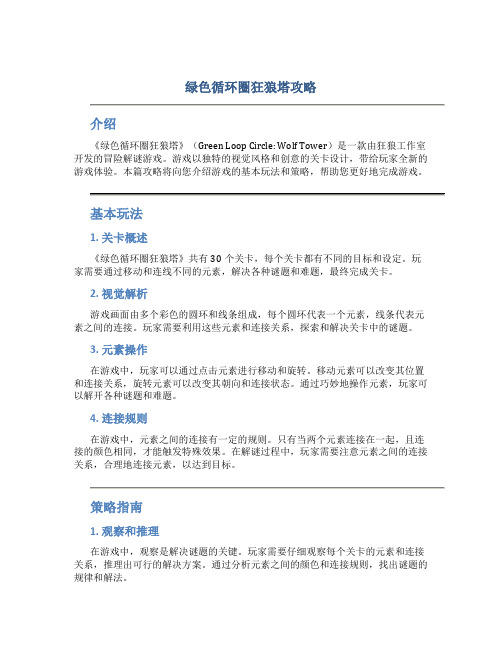 绿色循环圈狂狼塔攻略

介绍

《绿色循环圈狂狼塔》（Green Loop Circle: Wolf Tower）是一款由狂狼工作室开发的冒险解谜游戏。游戏以独特的视觉风格和创意的关卡设计，带给玩家全新的游戏体验。本篇攻略将向您介绍游戏的基本玩法和策略，帮助您更好地完成游戏。

基本玩法

1. 关卡概述

《绿色循环圈狂狼塔》共有 30 个关卡，每个关卡都有不同的目标和设定。玩家需要通过移动和连线不同的元素，解决各种谜题和难题，最终完成关卡。

2. 视觉解析

游戏画面由多个彩色的圆环和线条组成，每个圆环代表一个元素，线条代表元素之间的连接。玩家需要利用这些元素和连接关系，探索和解决关卡中的谜题。

3. 元素操作

在游戏中，玩家可以通过点击元素进行移动和旋转。移动元素可以改变其位置和连接关系，旋转元素可以改变其朝向和连接状态。通过巧妙地操作元素，玩家可以解开各种谜题和难题。

4. 连接规则

在游戏中，元素之间的连接有一定的规则。只有当两个元素连接在一起，且连接的颜色相同，才能触发特殊效果。在解谜过程中，玩家需要注意元素之间的连接关系，合理地连接元素，以达到目标。

策略指南

1. 观察和推理

在游戏中，观察是解决谜题的关键。玩家需要仔细观察每个关卡的元素和连接关系，推理出可行的解决方案。通过分析元素之间的颜色和连接规则，找出谜题的规律和解法。